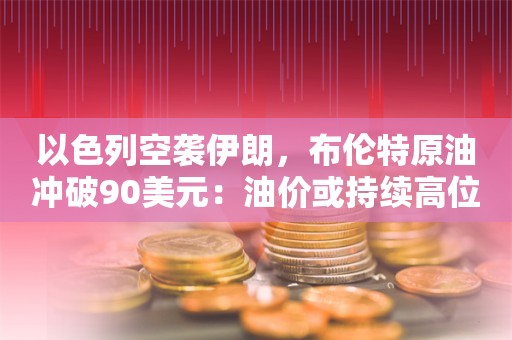 以色列空袭伊朗，布伦特原油冲破90美元：油价或持续高位